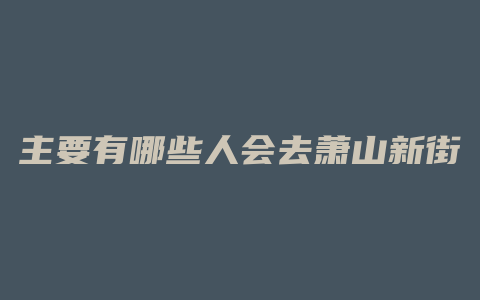 主要有哪些人会去萧山新街